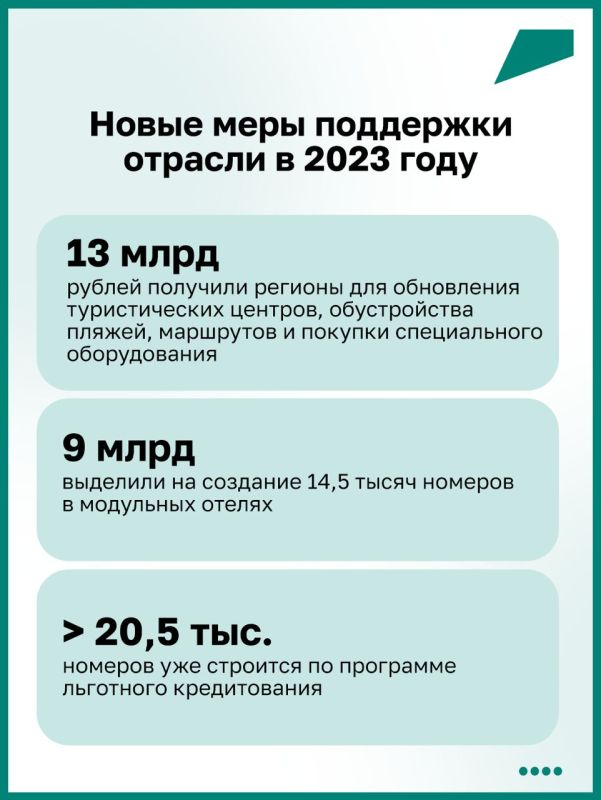 Новые меры поддержки отрасли в 2023 году

13 млрд

рублей получили регионы для обновления туристических центров, обустройства пляжей, маршрутов и покупки специального оборудования

9 млрд

выделили на создание 14,5 тысяч номеров в модульных отелях

> 20,5 тыс.

номеров уже строится по программе льготного кредитования